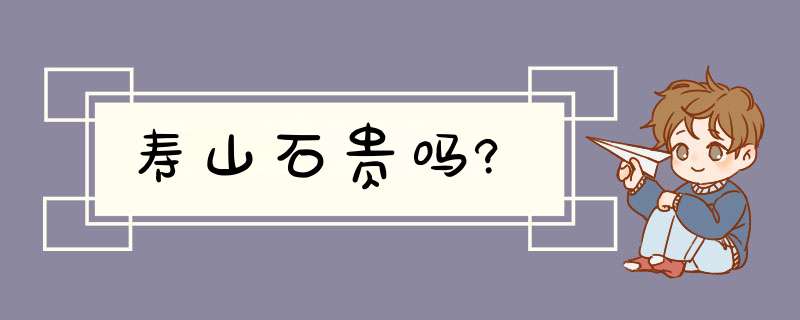 寿山石贵吗?